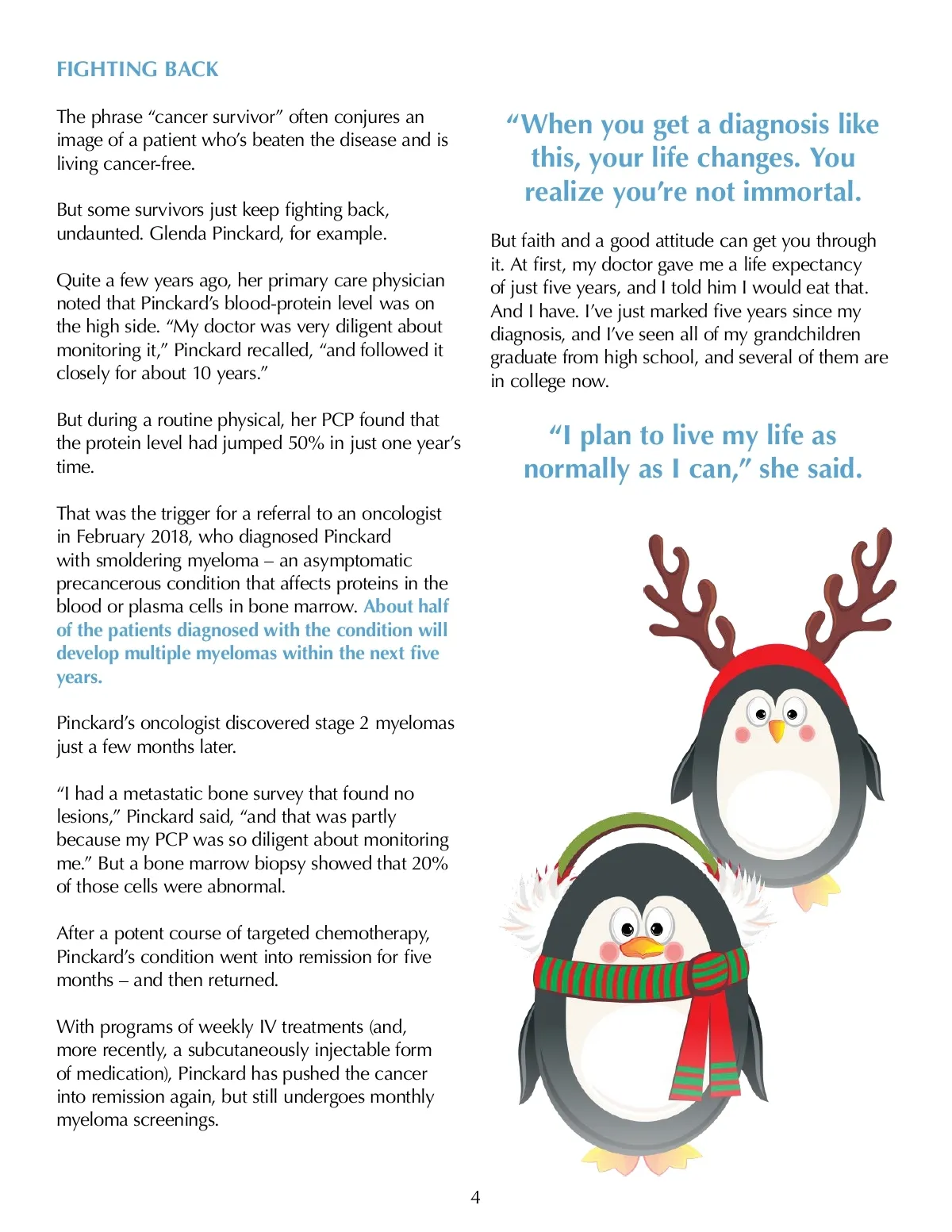 FIGHTING BACK

The phrase “cancer survivor” often conjures an image of a patient who’s beaten the disease and is living cancer-free.

But some survivors just keep fighting back, undaunted. Glenda Pinckard, for example.

Quite a few years ago, her primary care physician noted that Pinckard’s blood-protein level was on the high side. “My doctor was very diligent about monitoring it,” Pinckard recalled, “and followed it closely for about 10 years.”

But during a routine physical, her PCP found that the protein level had jumped 50% in just one year’s time.

That was the trigger for a referral to an oncologist in February 2018, who diagnosed Pinckard with smoldering myeloma – an asymptomatic precancerous condition that affects proteins in the blood or plasma cells in bone marrow. About half of the patients diagnosed with the condition will develop multiple myelomas within the next five years.

Pinckard’s oncologist discovered stage 2 myelomas just a few months later.

“I had a metastatic bone survey that found no lesions,” Pinckard said, “and that was partly because my PCP was so diligent about monitoring me.” But a bone marrow biopsy showed that 20% of those cells were abnormal.

After a potent course of targeted chemotherapy, Pinckard’s condition went into remission for five months – and then returned.

With programs of weekly IV treatments (and, more recently, a subcutaneously injectable form of medication), Pinckard has pushed the cancer into remission again, but still undergoes monthly myeloma screenings.

“When you get a diagnosis like this, your life changes. You realize you’re not immortal.

But faith and a good attitude can get you through it. At first, my doctor gave me a life expectancy of just five years, and I told him I would eat that. And I have. I’ve just marked five years since my diagnosis, and I’ve seen all of my grandchildren graduate from high school, and several of them are in college now.

“I plan to live my life as normally as I can,” she said.

4